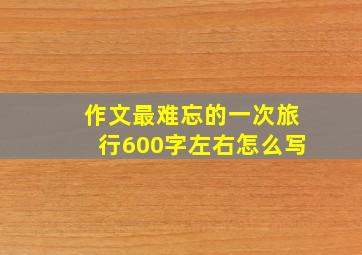 作文最难忘的一次旅行600字左右怎么写